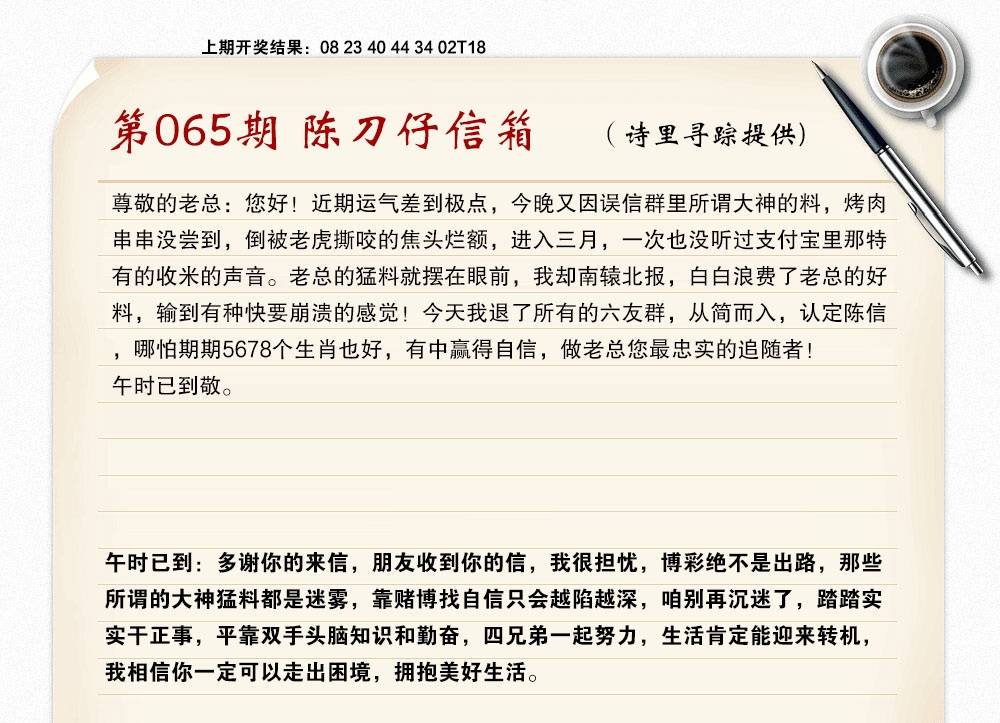 上期开奖结果：08 23 40 44 34 02T18

第065期 陈刀仔信箱

（诗里寻踪提供）

尊敬的老总：您好！近期运气差到极点，今晚又因误信群里所谓大神的料，烤肉串串没尝到，倒被老虎撕咬的焦头烂额，进入三月，一次也没听过支付宝里那特有的收米的声音。老总的猛料就摆在眼前，我却南辕北报，白白浪费了老总的好料，输到有种快要崩溃的感觉！今天我退了所有的六友群，从简而入，认定陈信，哪怕期期5678个生肖也好，有中赢得自信，做老总您最忠实的追随者！

午时已到敬。

午时已到：多谢你的来信，朋友收到你的信，我很担忧，博彩绝不是出路，那些所谓的大神猛料都是迷雾，靠赌博找自信只会越陷越深，咱别再沉迷了，踏踏实实干正事，平靠双手头脑知识和勤奋，四兄弟一起努力，生活肯定能迎来转机，我相信你一定可以走出困境，拥抱美好生活。